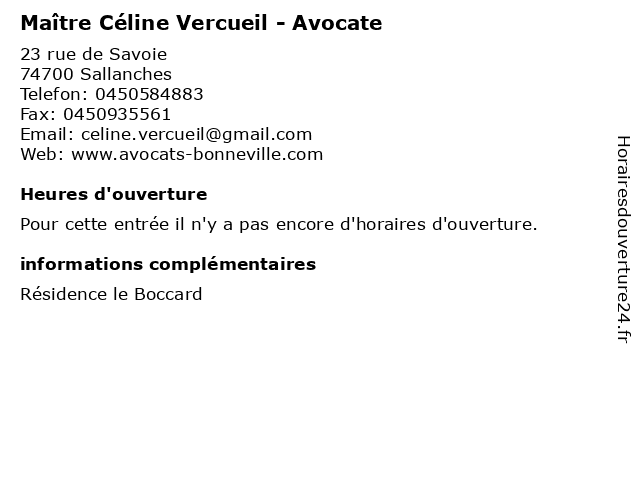 Maître Céline Vercueil - Avocate

23 rue de Savoie
74700 Sallanches
Telefon: 0450584883
Fax: 0450935561
Email: celine.vercueil@gmail.com
Web: www.avocats-bonneville.com

Heures d'ouverture

Pour cette entrée il n'y a pas encore d'horaires d'ouverture.

informations complémentaires

Résidence le Boccard

Horairesdouverture24.fr